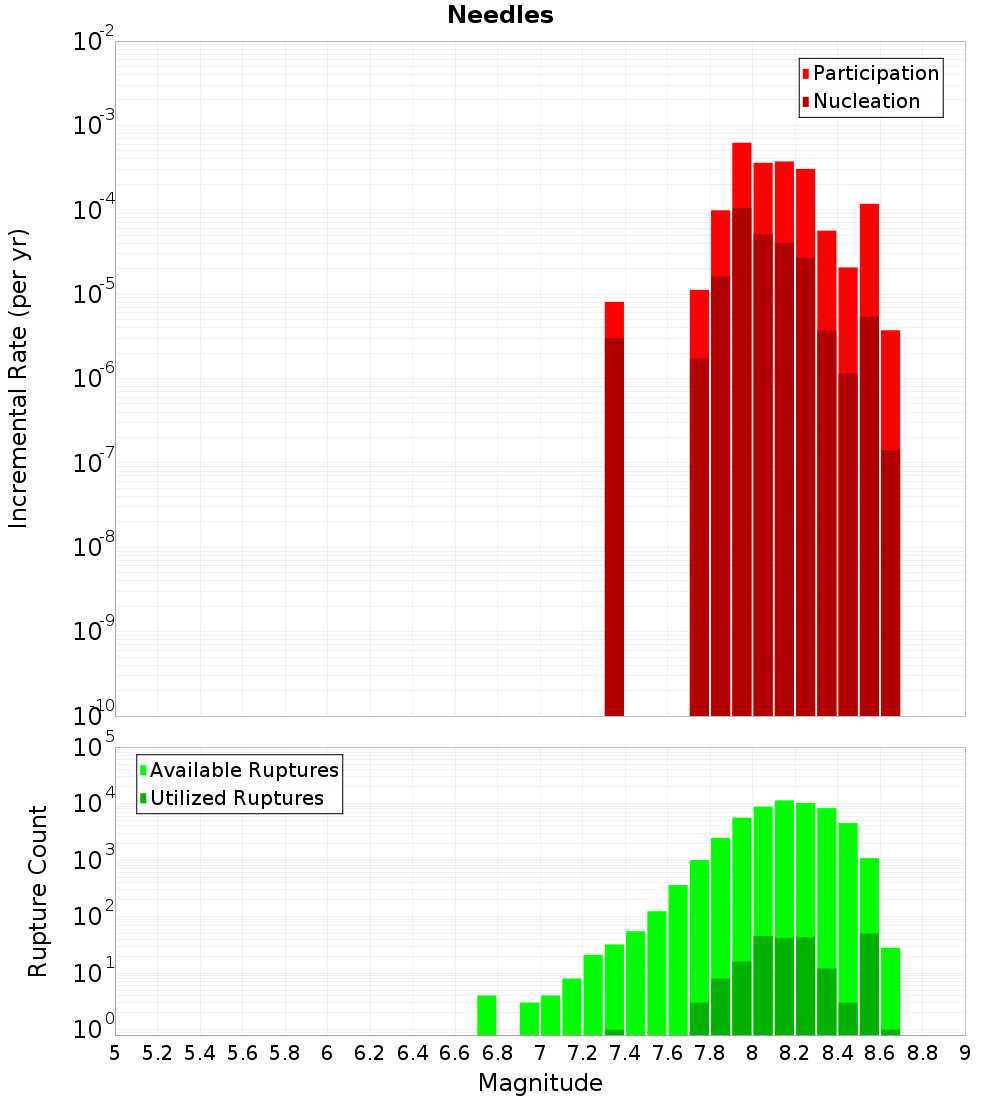 Needles

Participation
Nucleation

Incremental Rate (per yr)

$10^{-2}$
$10^{-3}$
$10^{-4}$
$10^{-5}$
$10^{-6}$
$10^{-7}$
$10^{-8}$
$10^{-9}$
$10^{-10}$

Available Ruptures
Utilized Ruptures

Rupture Count

$10^{5}$
$10^{4}$
$10^{3}$
$10^{2}$
$10^{1}$
$10^{0}$

5 5.2 5.4 5.6 5.8 6 6.2 6.4 6.6 6.8 7 7.2 7.4 7.6 7.8 8 8.2 8.4 8.6 8.8 9

Magnitude